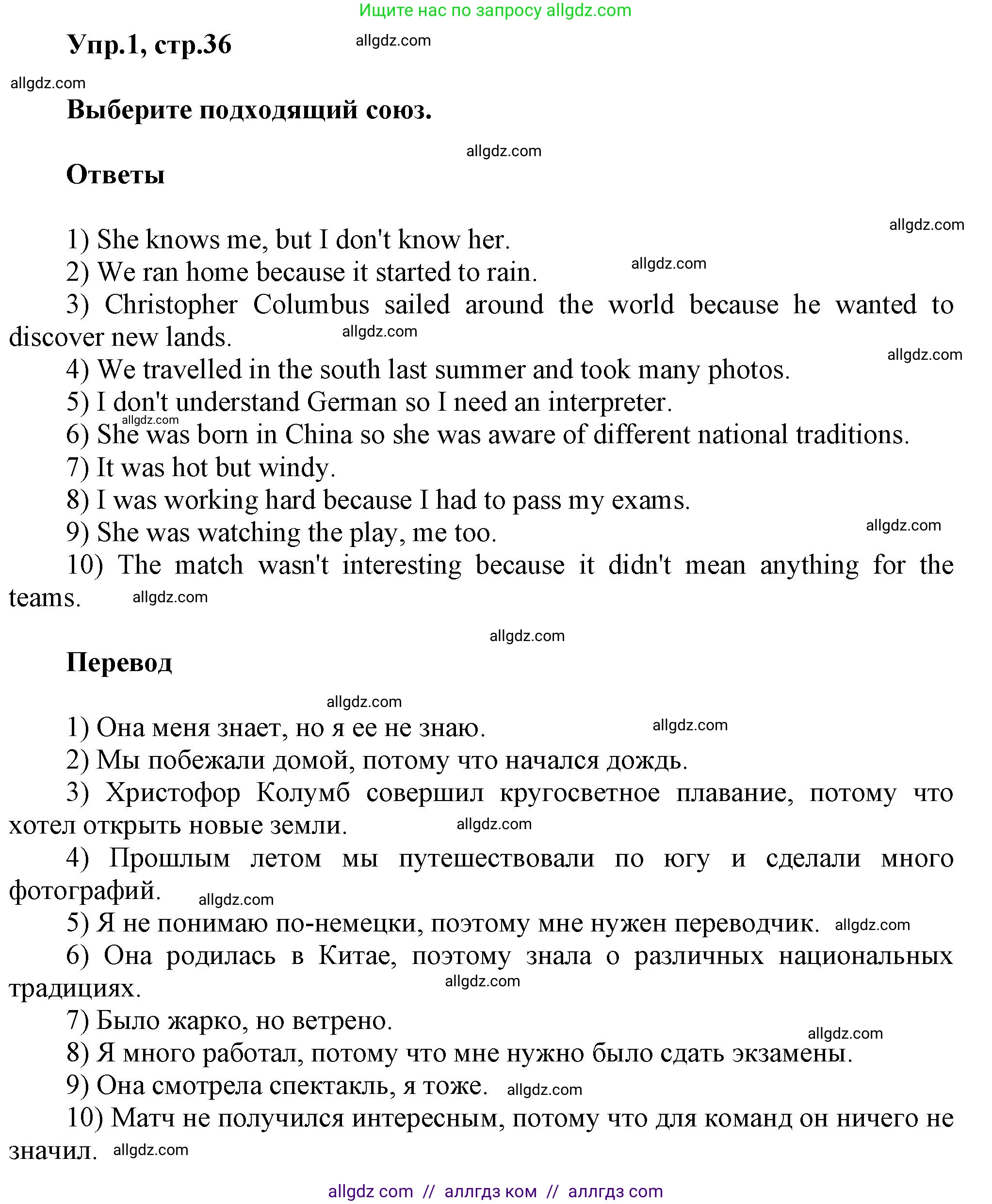 Ищите нас по запросу allgdz.com

Упр.1, стр.36

allgdz.com

allgdz.com

Выберите подходящий союз.

allgdz.com

Ответы

allgdz.com

1) She knows me, but I don't know her.

2) We ran home because it started to rain.

allgdz.com

3) Christopher Columbus sailed around the world because he wanted to discover new lands.

allgdz.com

allgdz.com

4) We travelled in the south last summer and took many photos.

5) I don't understand German so I need an interpreter.

allgdz.com

6) She was born in China so she was aware of different national traditions.

7) It was hot but windy.

8) I was working hard because I had to pass my exams.

9) She was watching the play, me too.

allgdz.com

10) The match wasn't interesting because it didn't mean anything for the teams.

allgdz.com

allgdz.com

Перевод

allgdz.com

1) Она меня знает, но я ее не знаю.

allgdz.com

2) Мы побежали домой, потому что начался дождь.

3) Христофор Колумб совершил кругосветное плавание, потому что хотел открыть новые земли.

allgdz.com

4) Прошлым летом мы путешествовали по югу и сделали много фотографий.

allgdz.com

5) Я не понимаю по-немецки, поэтому мне нужен переводчик.

allgdz.com

6) Она родилась в Китае, поэтому знала о различных национальных традициях.

allgdz.com

7) Было жарко, но ветрено.

allgdz.com

8) Я много работал, потому что мне нужно было сдать экзамены.

9) Она смотрела спектакль, я тоже.

allgdz.com

10) Матч не получился интересным, потому что для команд он ничего не значил.

allgdz.com

allgdz com // аллгдз ком // аллгдз com